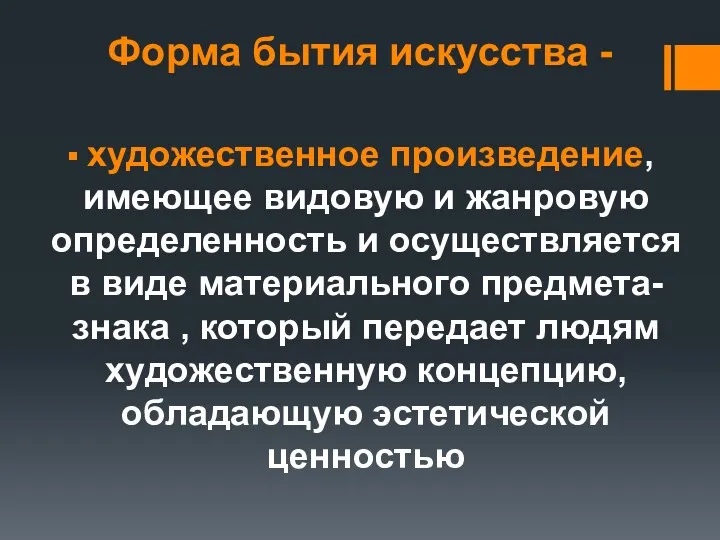 Форма бытия искусства -

▪ художественное произведение, имеющее видовую и жанровую определенность и осуществляется в виде материального предмета-знака , который передает людям художественную концепцию, обладающую эстетической ценностью